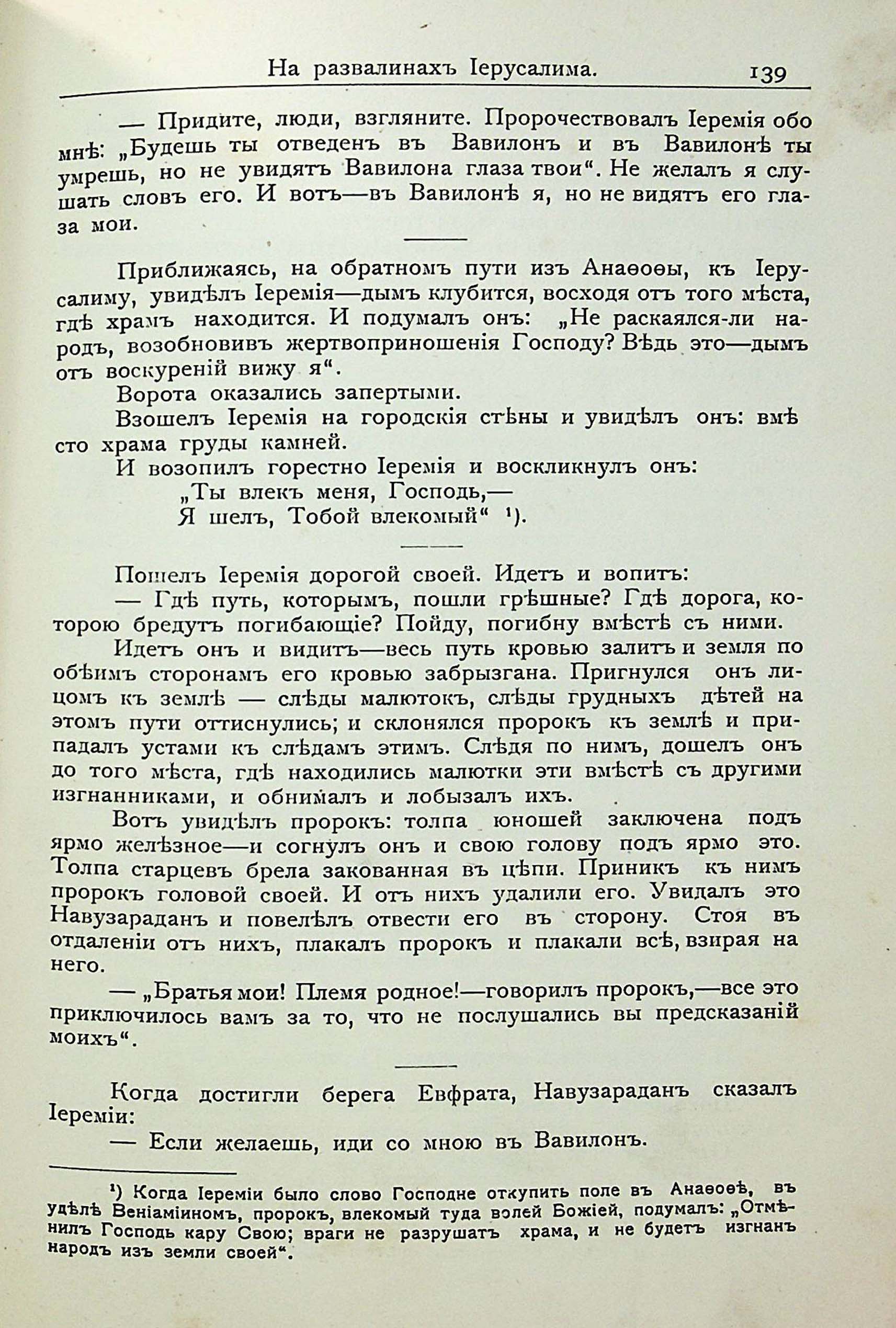 На развалинахъ Іерусалима. 139

— Придите, люди, взгляните. Пророчествовалъ Іеремія обо мнѣ: „Будешь ты отведенъ въ Вавилонъ и въ Вавилонѣ ты умрешь, но не увидятъ Вавилона глаза твои“. Не желалъ я слушать словъ его. И вотъ—въ Вавилонѣ я, но не видятъ его глаза мои.

Приближаясь, на обратномъ пути изъ Анаѳоѳы, къ Іерусалиму, увидѣлъ Іеремія—дымъ клубится, восходя отъ того мѣста, гдѣ храмъ находится. И подумалъ онъ: „Не раскаялся-ли народъ, возобновивъ жертвоприношенія Господу? Вѣдь это—дымъ отъ воскуреній вижу я“.

Ворота оказались запертыми.

Взошелъ Іеремія на городскія стѣны и увидѣлъ онъ: вмѣсто храма груды камней.

И возопилъ горестно Іеремія и воскликнулъ онъ:

„Ты влекъ меня, Господь,—
Я шелъ, Тобой влекомый“ ¹).

Пошелъ Іеремія дорогой своей. Идетъ и вопитъ:

— Гдѣ путь, которымъ, пошли грѣшные? Гдѣ дорога, которою бредутъ погибающіе? Пойду, погибну вмѣстѣ съ ними.

Идетъ онъ и видитъ—весь путь кровью залитъ и земля по обѣимъ сторонамъ его кровью забрызгана. Пригнулся онъ лицомъ къ землѣ — слѣды малютокъ, слѣды грудныхъ дѣтей на этомъ пути оттиснулись; и склонялся пророкъ къ землѣ и припадалъ устами къ слѣдамъ этимъ. Слѣдя по нимъ, дошелъ онъ до того мѣста, гдѣ находились малютки эти вмѣстѣ съ другими изгнанниками, и обнималъ и лобызалъ ихъ.

Вотъ увидѣлъ пророкъ: толпа юношей заключена подъ ярмо желѣзное—и согнулъ онъ и свою голову подъ ярмо это. Толпа старцевъ брела закованная въ цѣпи. Приникъ къ нимъ пророкъ головой своей. И отъ нихъ удалили его. Увидалъ это Навузараданъ и повелѣлъ отвести его въ сторону. Стоя въ отдаленіи отъ нихъ, плакалъ пророкъ и плакали всѣ, взирая на него.

— „Братья мои! Племя родное!—говорилъ пророкъ,—все это приключилось вамъ за то, что не послушались вы предсказаній моихъ“.

Когда достигли берега Евфрата, Навузараданъ сказалъ Іереміи:

— Если желаешь, иди со мною въ Вавилонъ.

¹) Когда Іереміи было слово Господне откупить поле въ Анаѳоѳѣ, въ удѣлѣ Веніаміиномъ, пророкъ, влекомый туда волей Божіей, подумалъ: „Отмѣнилъ Господь кару Свою; враги не разрушатъ храма, и не будетъ изгнанъ народъ изъ земли своей“.